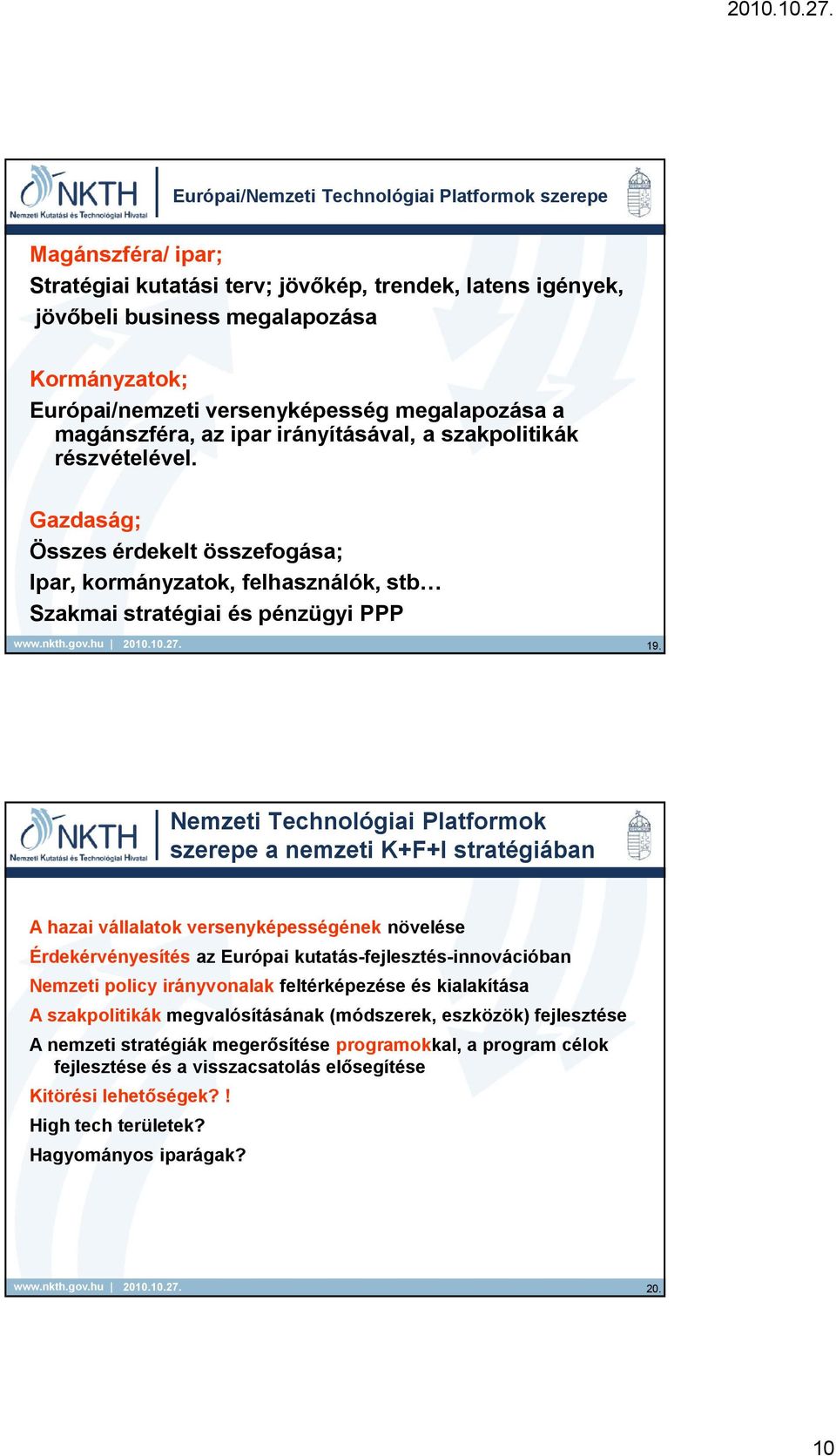 2010.10.27.

NKTH
Nemzeti Kutatási és Technológiai Hivatal

Európai/Nemzeti Technológiai Platformok szerepe

Magánszféra/ ipar;
Stratégiai kutatási terv; jövőkép, trendek, latens igények, jövőbeli business megalapozása

Kormányzatok;
Európai/nemzeti versenyképesség megalapozása a magánszféra, az ipar irányításával, a szakpolitikák részvételével.

Gazdaság;
Összes érdekelt összefogása;
Ipar, kormányzatok, felhasználók, stb…
Szakmai stratégiai és pénzügyi PPP

www.nkth.gov.hu | 2010.10.27.

19.

NKTH
Nemzeti Kutatási és Technológiai Hivatal

Nemzeti Technológiai Platformok szerepe a nemzeti K+F+I stratégiában

A hazai vállalatok versenyképességének növelése
Érdekérvényesítés az Európai kutatás-fejlesztés-innovációban
Nemzeti policy irányvonalak feltérképezése és kialakítása
A szakpolitikák megvalósításának (módszerek, eszközök) fejlesztése
A nemzeti stratégiák megerősítése programokkal, a program célok fejlesztése és a visszacsatolás elősegítése
Kitörési lehetőségek? !
High tech területek?
Hagyományos iparágak?

www.nkth.gov.hu | 2010.10.27.

20.

10